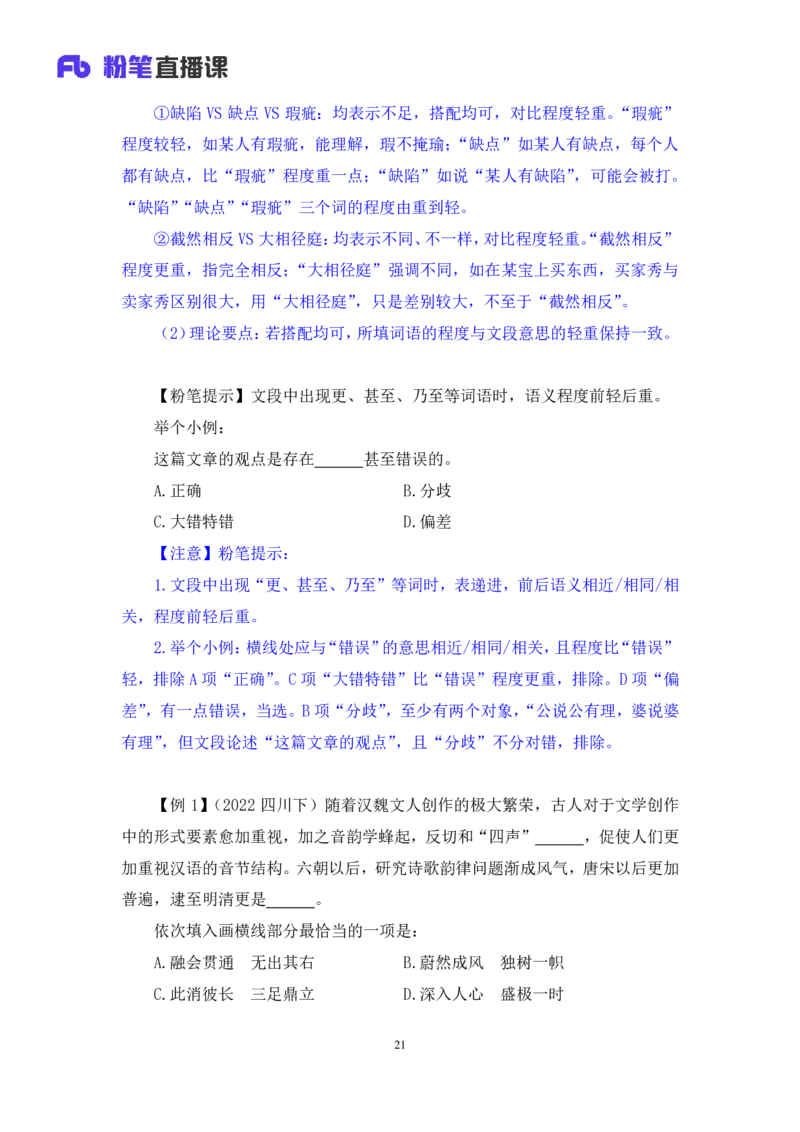 Fb 粉笔直播课

①缺陷 VS 缺点 VS 瑕疵：均表示不足，搭配均可，对比程度轻重。“瑕疵”程度较轻，如某人有瑕疵，能理解，瑕不掩瑜；“缺点”如某人有缺点，每个人都有缺点，比“瑕疵”程度重一点；“缺陷”如说“某人有缺陷”，可能会被打。“缺陷”“缺点”“瑕疵”三个词的程度由重到轻。

②截然相反 VS 大相径庭：均表示不同、不一样，对比程度轻重。“截然相反”程度更重，指完全相反；“大相径庭”强调不同，如在某宝上买东西，买家秀与卖家秀区别很大，用“大相径庭”，只是差别较大，不至于“截然相反”。

（2）理论要点：若搭配均可，所填词语的程度与文段意思的轻重保持一致。

【粉笔提示】文段中出现更、甚至、乃至等词语时，语义程度前轻后重。

举个小例：

这篇文章的观点是存在______甚至错误的。

A.正确　　B.分歧

C.大错特错　　D.偏差

【注意】粉笔提示：

1.文段中出现“更、甚至、乃至”等词时，表递进，前后语义相近/相同/相关，程度前轻后重。

2.举个小例：横线处应与“错误”的意思相近/相同/相关，且程度比“错误”轻，排除 A 项“正确”。C 项“大错特错”比“错误”程度更重，排除。D 项“偏差”，有一点错误，当选。B 项“分歧”，至少有两个对象，“公说公有理，婆说婆有理”，但文段论述“这篇文章的观点”，且“分歧”不分对错，排除。

【例 1】（2022 四川下）随着汉魏文人创作的极大繁荣，古人对于文学创作中的形式要素愈加重视，加之音韵学蜂起，反切和“四声”______，促使人们更加重视汉语的音节结构。六朝以后，研究诗歌韵律问题渐成风气，唐宋以后更加普遍，逮至明清更是______。

依次填入画横线部分最恰当的一项是：

A.融会贯通　无出其右　　B.蔚然成风　独树一帜

C.此消彼长　三足鼎立　　D.深入人心　盛极一时

21